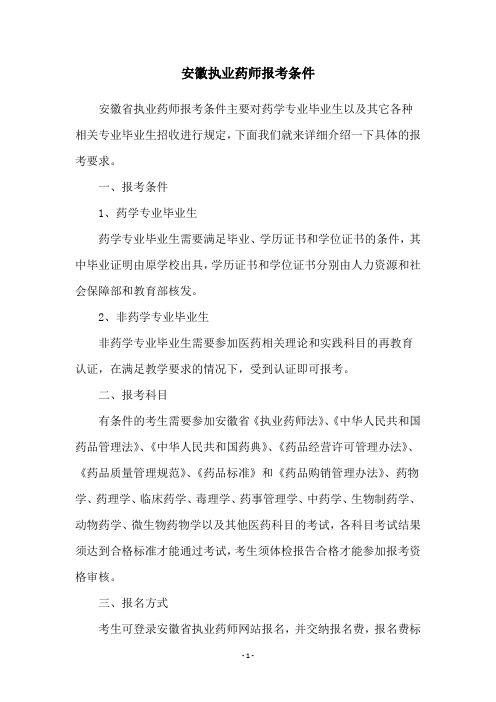 安徽执业药师报考条件

安徽省执业药师报考条件主要对药学专业毕业生以及其它各种相关专业毕业生招收进行规定，下面我们就来详细介绍一下具体的报考要求。

一、报考条件

1、药学专业毕业生

药学专业毕业生需要满足毕业、学历证书和学位证书的条件，其中毕业证明由原学校出具，学历证书和学位证书分别由人力资源和社会保障部和教育部核发。

2、非药学专业毕业生

非药学专业毕业生需要参加医药相关理论和实践科目的再教育认证，在满足教学要求的情况下，受到认证即可报考。

二、报考科目

有条件的考生需要参加安徽省《执业药师法》、《中华人民共和国药品管理法》、《中华人民共和国药典》、《药品经营许可管理办法》、《药品质量管理规范》、《药品标准》和《药品购销管理办法》、药物学、药理学、临床药学、毒理学、药事管理学、中药学、生物制药学、动物药学、微生物药物学以及其他医药科目的考试，各科目考试结果须达到合格标准才能通过考试，考生须体检报告合格才能参加报考资格审核。

三、报名方式

考生可登录安徽省执业药师网站报名，并交纳报名费，报名费标

- 1 -